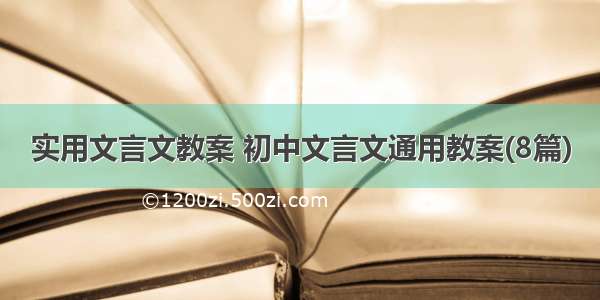 实用文言文教案 初中文言文通用教案(8篇)

©1200zi.500zi.com